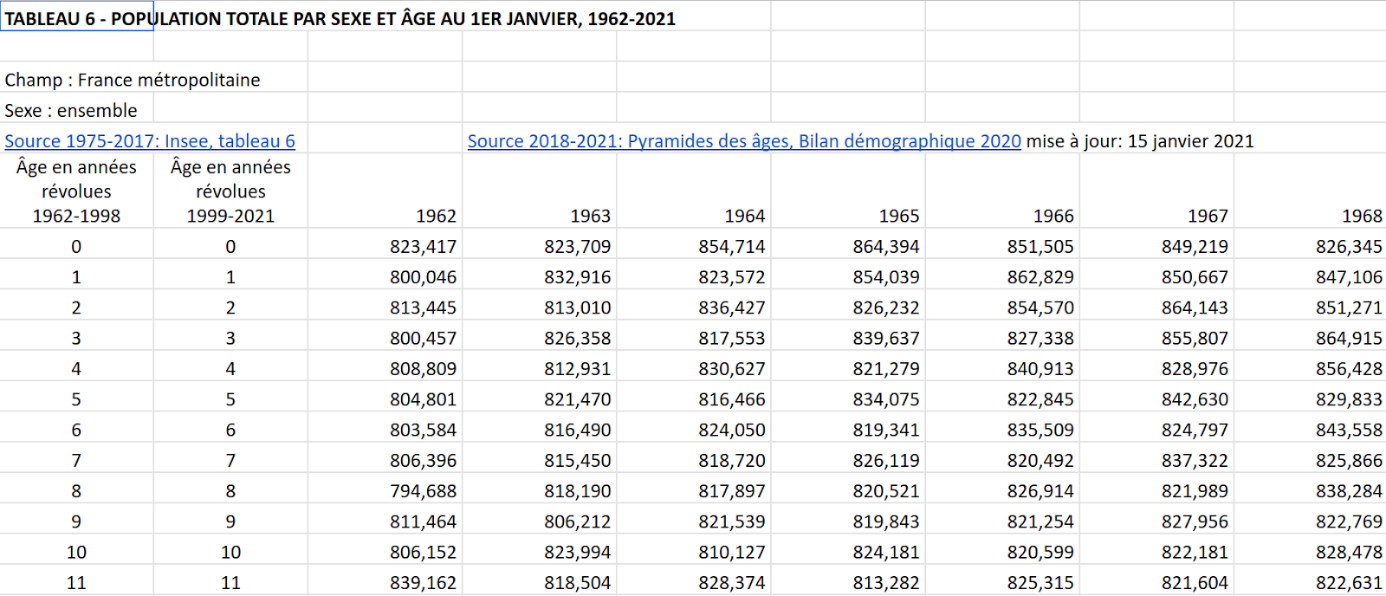 TABLEAU 6 - POPULATION TOTALE PAR SEXE ET ÂGE AU 1ER JANVIER, 1962-2021

Champ : France métropolitaine

Sexe : ensemble

Source 1975-2017: Insee, tableau 6

Source 2018-2021: Pyramides des âges, Bilan démographique 2020 mise à jour: 15 janvier 2021

| Âge en années révolues 1962-1998 | Âge en années révolues 1999-2021 | 1962 | 1963 | 1964 | 1965 | 1966 | 1967 | 1968 |
|---|---|---|---|---|---|---|---|---|
| 0 | 0 | 823,417 | 823,709 | 854,714 | 864,394 | 851,505 | 849,219 | 826,345 |
| 1 | 1 | 800,046 | 832,916 | 823,572 | 854,039 | 862,829 | 850,667 | 847,106 |
| 2 | 2 | 813,445 | 813,010 | 836,427 | 826,232 | 854,570 | 864,143 | 851,271 |
| 3 | 3 | 800,457 | 826,358 | 817,553 | 839,637 | 827,338 | 855,807 | 864,915 |
| 4 | 4 | 808,809 | 812,931 | 830,627 | 821,279 | 840,913 | 828,976 | 856,428 |
| 5 | 5 | 804,801 | 821,470 | 816,466 | 834,075 | 822,845 | 842,630 | 829,833 |
| 6 | 6 | 803,584 | 816,490 | 824,050 | 819,341 | 835,509 | 824,797 | 843,558 |
| 7 | 7 | 806,396 | 815,450 | 818,720 | 826,119 | 820,492 | 837,322 | 825,866 |
| 8 | 8 | 794,688 | 818,190 | 817,897 | 820,521 | 826,914 | 821,989 | 838,284 |
| 9 | 9 | 811,464 | 806,212 | 821,539 | 819,843 | 821,254 | 827,956 | 822,769 |
| 10 | 10 | 806,152 | 823,994 | 810,127 | 824,181 | 820,599 | 822,181 | 828,478 |
| 11 | 11 | 839,162 | 818,504 | 828,374 | 813,282 | 825,315 | 821,604 | 822,631 |